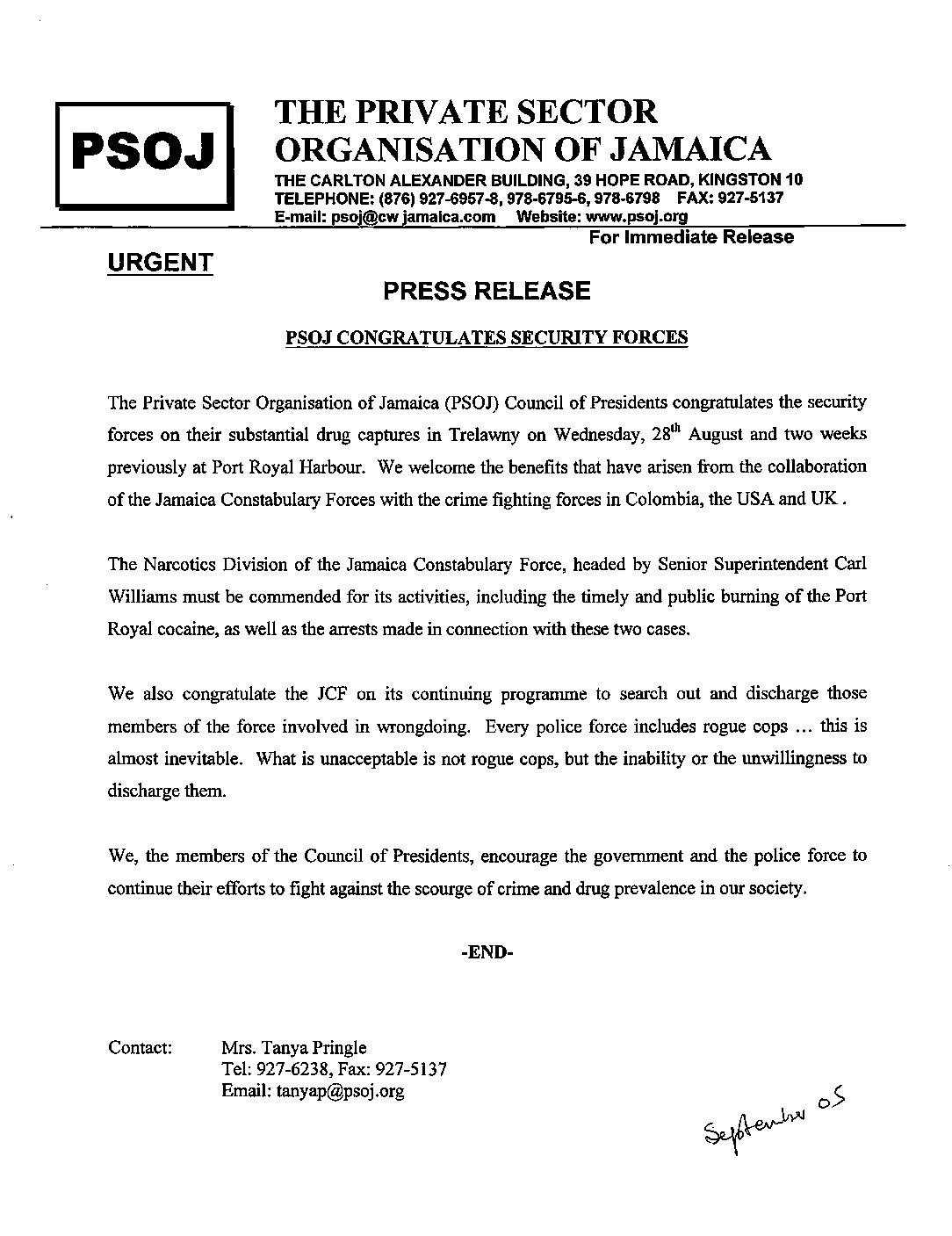 PSOJ

THE PRIVATE SECTOR ORGANISATION OF JAMAICA

THE CARLTON ALEXANDER BUILDING, 39 HOPE ROAD, KINGSTON 10
TELEPHONE: (876) 927-6957-8, 978-6795-6, 978-6798 FAX: 927-5137
E-mail: psoj@cw jamaica.com Website: www.psoj.org

For Immediate Release

URGENT

PRESS RELEASE

PSOJ CONGRATULATES SECURITY FORCES

The Private Sector Organisation of Jamaica (PSOJ) Council of Presidents congratulates the security forces on their substantial drug captures in Trelawny on Wednesday, 28$^{th}$ August and two weeks previously at Port Royal Harbour. We welcome the benefits that have arisen from the collaboration of the Jamaica Constabulary Forces with the crime fighting forces in Colombia, the USA and UK .

The Narcotics Division of the Jamaica Constabulary Force, headed by Senior Superintendent Carl Williams must be commended for its activities, including the timely and public burning of the Port Royal cocaine, as well as the arrests made in connection with these two cases.

We also congratulate the JCF on its continuing programme to search out and discharge those members of the force involved in wrongdoing. Every police force includes rogue cops ... this is almost inevitable. What is unacceptable is not rogue cops, but the inability or the unwillingness to discharge them.

We, the members of the Council of Presidents, encourage the government and the police force to continue their efforts to fight against the scourge of crime and drug prevalence in our society.

-END-

Contact: Mrs. Tanya Pringle
Tel: 927-6238, Fax: 927-5137
Email: tanyap@psoj.org

September 05